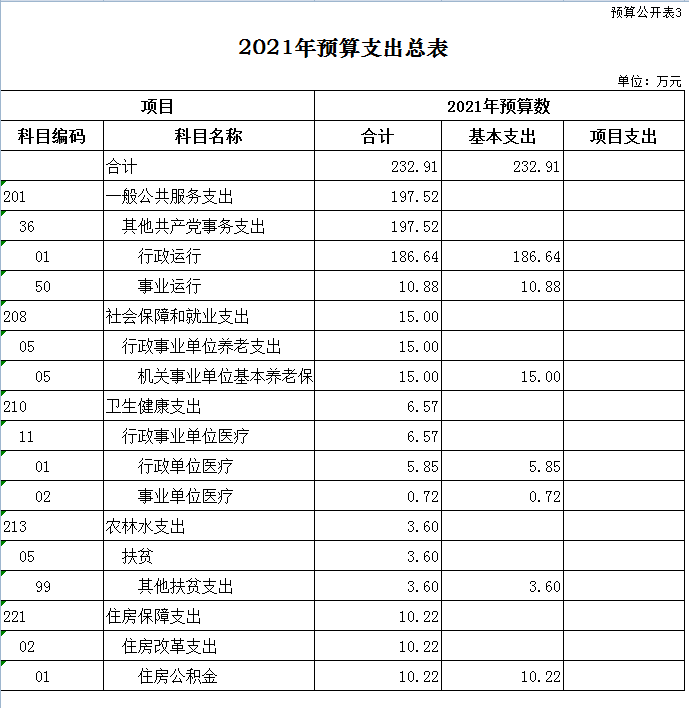 预算公开表3

2021年预算支出总表

单位：万元

| 项目 | | 2021年预算数 | | |
|---|---|---|---|---|
| 科目编码 | 科目名称 | 合计 | 基本支出 | 项目支出 |
| | 合计 | 232.91 | 232.91 | |
| 201 | 一般公共服务支出 | 197.52 | | |
| 36 | 其他共产党事务支出 | 197.52 | | |
| 01 | 行政运行 | 186.64 | 186.64 | |
| 50 | 事业运行 | 10.88 | 10.88 | |
| 208 | 社会保障和就业支出 | 15.00 | | |
| 05 | 行政事业单位养老支出 | 15.00 | | |
| 05 | 机关事业单位基本养老保 | 15.00 | 15.00 | |
| 210 | 卫生健康支出 | 6.57 | | |
| 11 | 行政事业单位医疗 | 6.57 | | |
| 01 | 行政单位医疗 | 5.85 | 5.85 | |
| 02 | 事业单位医疗 | 0.72 | 0.72 | |
| 213 | 农林水支出 | 3.60 | | |
| 05 | 扶贫 | 3.60 | | |
| 99 | 其他扶贫支出 | 3.60 | 3.60 | |
| 221 | 住房保障支出 | 10.22 | | |
| 02 | 住房改革支出 | 10.22 | | |
| 01 | 住房公积金 | 10.22 | 10.22 | |